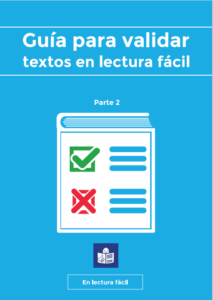 Guía para validar textos en lectura fácil

Parte 2

En lectura fácil